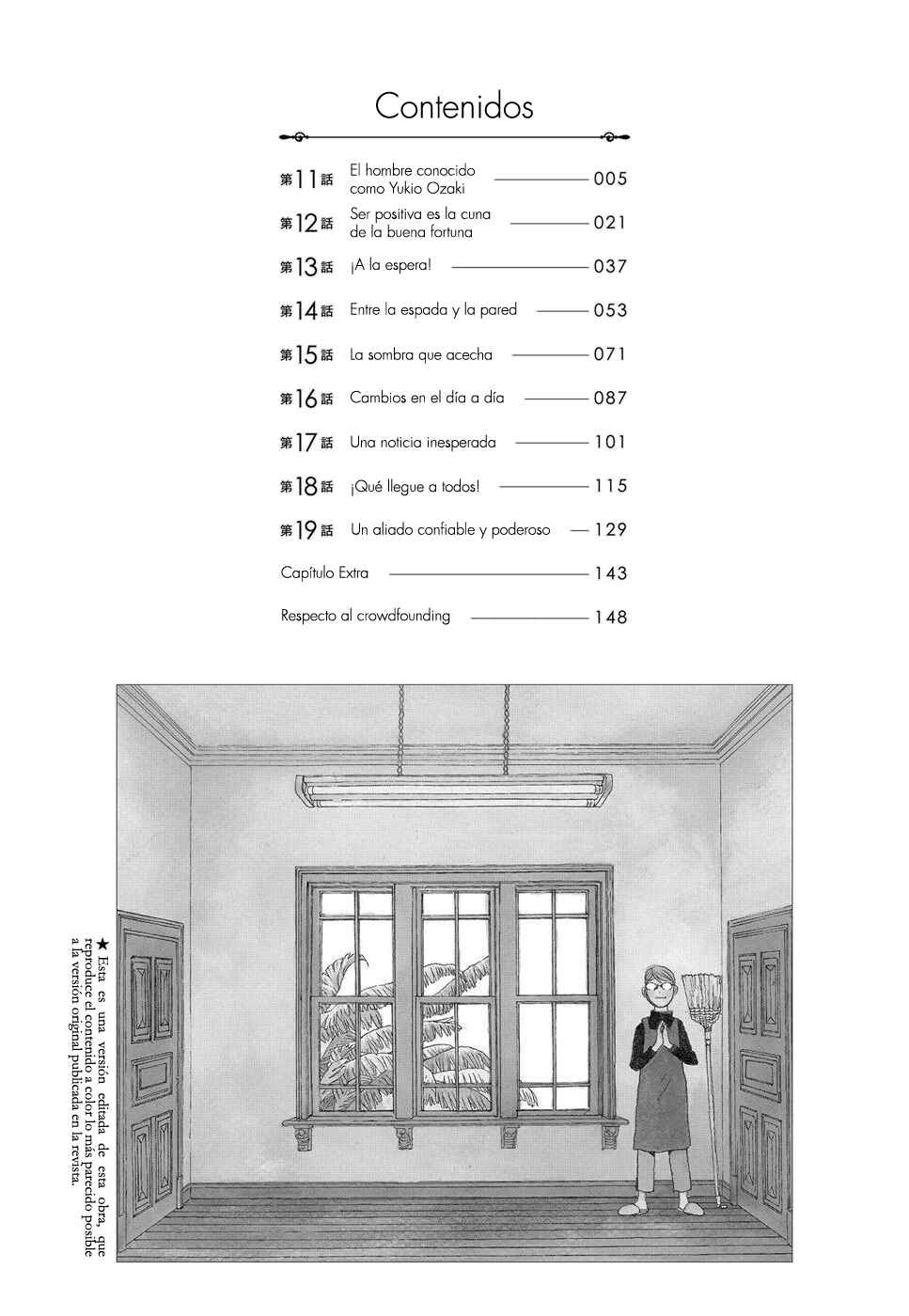 Contenidos

第11話 El hombre conocido como Yukio Ozaki 005

第12話 Ser positiva es la cuna de la buena fortuna 021

第13話 ¡A la espera! 037

第14話 Entre la espada y la pared 053

第15話 La sombra que acecha 071

第16話 Cambios en el día a día 087

第17話 Una noticia inesperada 101

第18話 ¡Qué llegue a todos! 115

第19話 Un aliado confiable y poderoso 129

Capítulo Extra 143

Respecto al crowdfounding 148

★ Esta es una versión editada de esta obra, que reproduce el contenido a color lo más parecido posible a la versión original publicada en la revista.